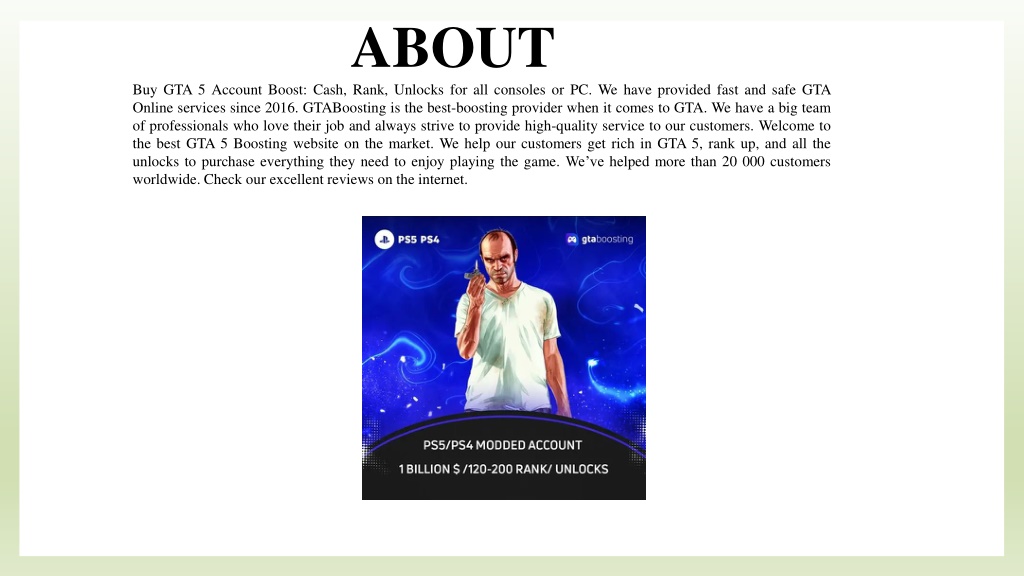 ABOUT

Buy GTA 5 Account Boost: Cash, Rank, Unlocks for all consoles or PC. We have provided fast and safe GTA Online services since 2016. GTABoosting is the best-boosting provider when it comes to GTA. We have a big team of professionals who love their job and always strive to provide high-quality service to our customers. Welcome to the best GTA 5 Boosting website on the market. We help our customers get rich in GTA 5, rank up, and all the unlocks to purchase everything they need to enjoy playing the game. We've helped more than 20 000 customers worldwide. Check our excellent reviews on the internet.

PS5 PS4

gtaboosting

PS5/PS4 MODDED ACCOUNT

1 BILLION $ /120-200 RANK/ UNLOCKS